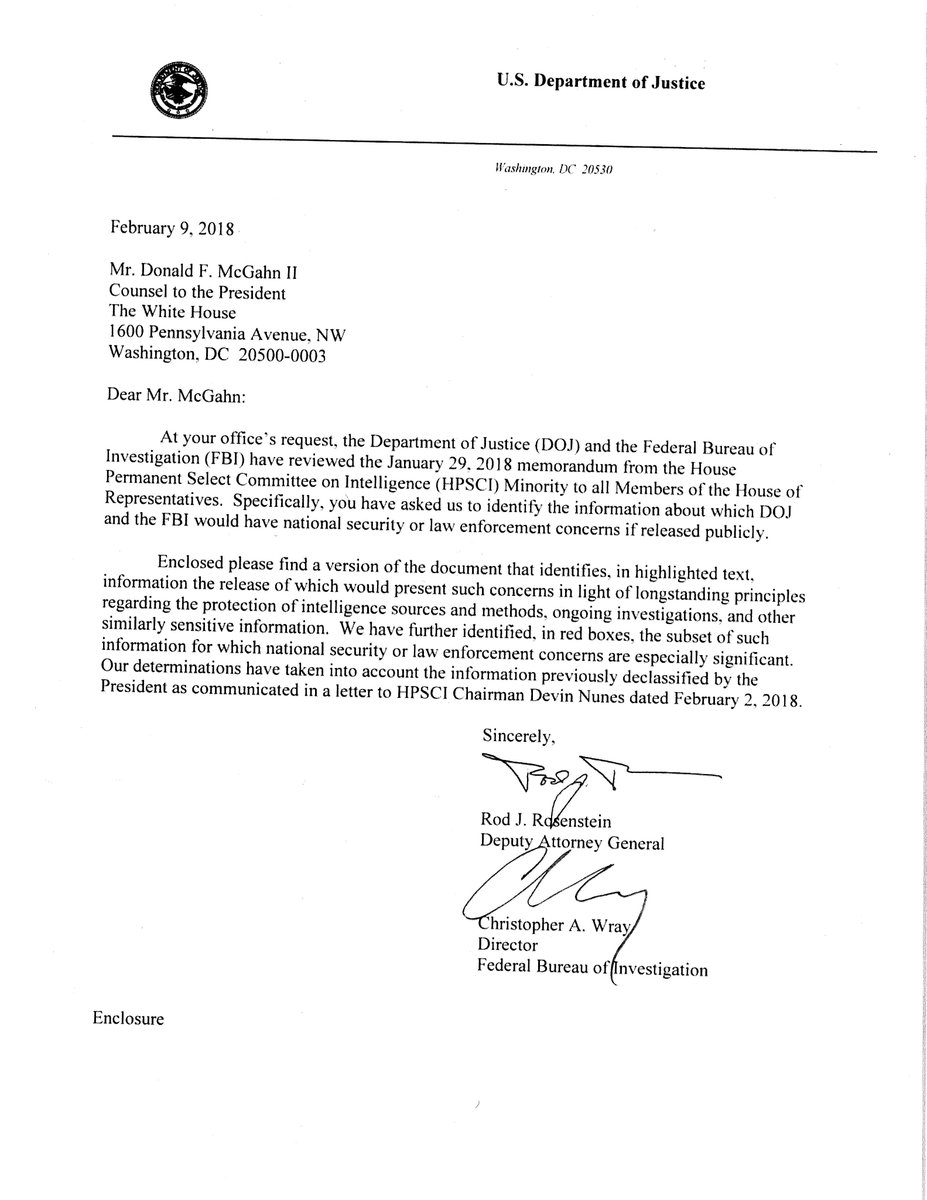 U.S. Department of Justice

Washington, DC 20530

February 9, 2018

Mr. Donald F. McGahn II
Counsel to the President
The White House
1600 Pennsylvania Avenue, NW
Washington, DC 20500-0003

Dear Mr. McGahn:

At your office's request, the Department of Justice (DOJ) and the Federal Bureau of Investigation (FBI) have reviewed the January 29, 2018 memorandum from the House Permanent Select Committee on Intelligence (HPSCI) Minority to all Members of the House of Representatives. Specifically, you have asked us to identify the information about which DOJ and the FBI would have national security or law enforcement concerns if released publicly.

Enclosed please find a version of the document that identifies, in highlighted text, information the release of which would present such concerns in light of longstanding principles regarding the protection of intelligence sources and methods, ongoing investigations, and other similarly sensitive information. We have further identified, in red boxes, the subset of such information for which national security or law enforcement concerns are especially significant. Our determinations have taken into account the information previously declassified by the President as communicated in a letter to HPSCI Chairman Devin Nunes dated February 2, 2018.

Sincerely,

Rod J. Rosenstein
Deputy Attorney General

Christopher A. Wray
Director
Federal Bureau of Investigation

Enclosure